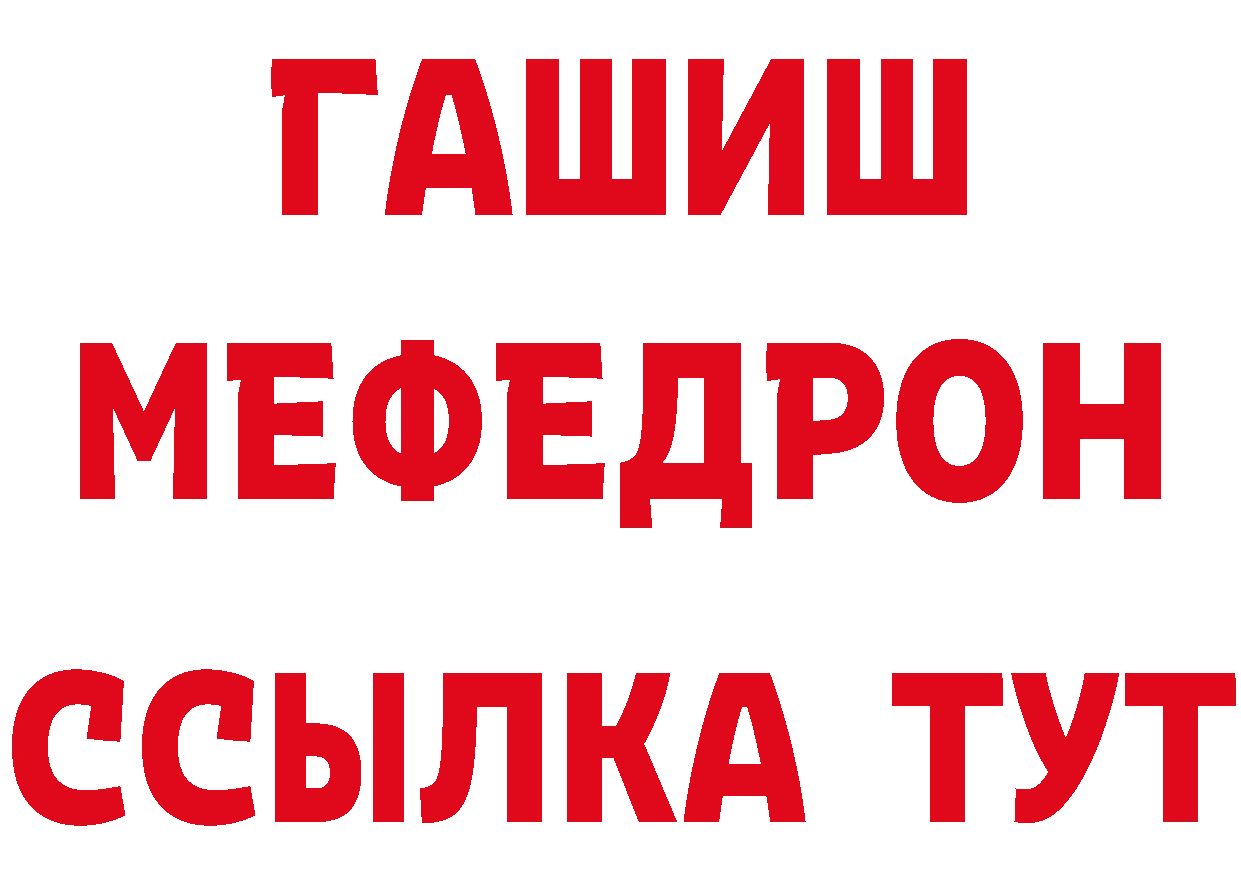 ГАШИШ
МЕФЕДРОН
ССЫЛКА ТУТ